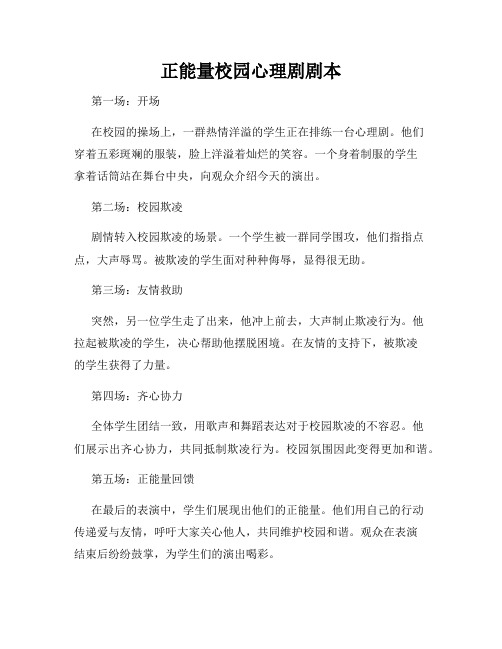 正能量校园心理剧剧本

第一场：开场

在校园的操场上，一群热情洋溢的学生正在排练一台心理剧。他们穿着五彩斑斓的服装，脸上洋溢着灿烂的笑容。一个身着制服的学生拿着话筒站在舞台中央，向观众介绍今天的演出。

第二场：校园欺凌

剧情转入校园欺凌的场景。一个学生被一群同学围攻，他们指指点点，大声辱骂。被欺凌的学生面对种种侮辱，显得很无助。

第三场：友情救助

突然，另一位学生走了出来，他冲上前去，大声制止欺凌行为。他拉起被欺凌的学生，决心帮助他摆脱困境。在友情的支持下，被欺凌的学生获得了力量。

第四场：齐心协力

全体学生团结一致，用歌声和舞蹈表达对于校园欺凌的不容忍。他们展示出齐心协力，共同抵制欺凌行为。校园氛围因此变得更加和谐。

第五场：正能量回馈

在最后的表演中，学生们展现出他们的正能量。他们用自己的行动传递爱与友情，呼吁大家关心他人，共同维护校园和谐。观众在表演结束后纷纷鼓掌，为学生们的演出喝彩。